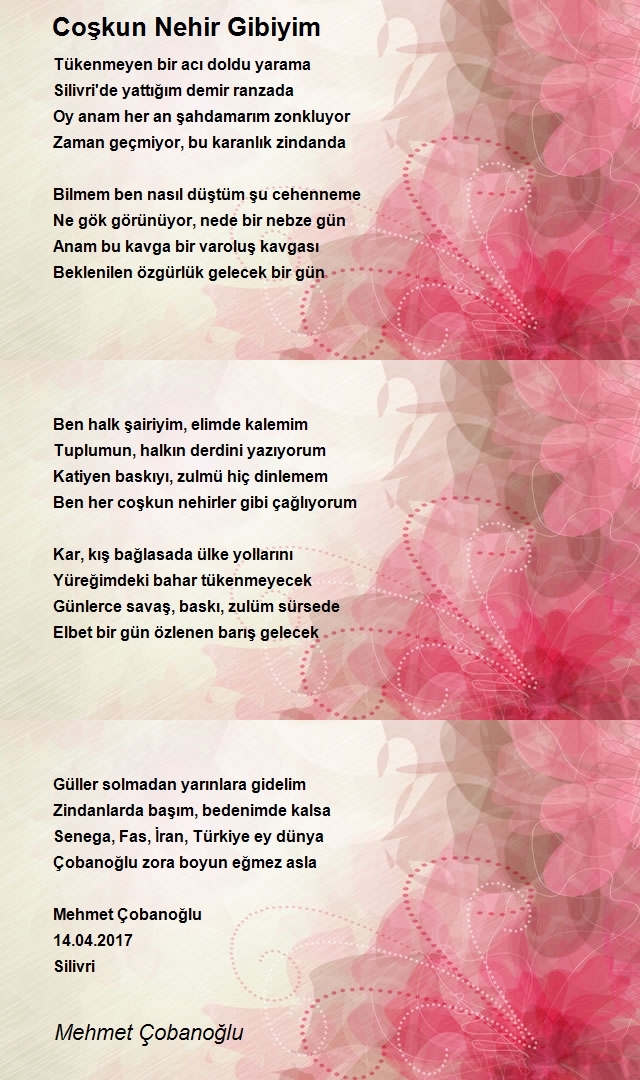 Coşkun Nehir Gibiyim

Tükenmeyen bir acı doldu yarama
Silivri'de yattığım demir ranzada
Oy anam her an şahdamarım zonkluyor
Zaman geçmiyor, bu karanlık zindanda

Bilmem ben nasıl düştüm şu cehenneme
Ne gök görünüyor, nede bir nebze gün
Anam bu kavga bir varoluş kavgası
Beklenilen özgürlük gelecek bir gün

Ben halk şairiyim, elimde kalemim
Tuplumun, halkın derdini yazıyorum
Katiyen baskıyı, zulmü hiç dinlemem
Ben her coşkun nehirler gibi çağlıyorum

Kar, kış bağlasada ülke yollarını
Yüreğimdeki bahar tükenmeyecek
Günlerce savaş, baskı, zulüm sürsede
Elbet bir gün özlenen barış gelecek

Güller solmadan yarınlara gidelim
Zindanlarda başım, bedenimde kalsa
Senega, Fas, İran, Türkiye ey dünya
Çobanoğlu zora boyun eğmez asla

Mehmet Çobanoğlu
14.04.2017
Silivri

Mehmet Çobanoğlu